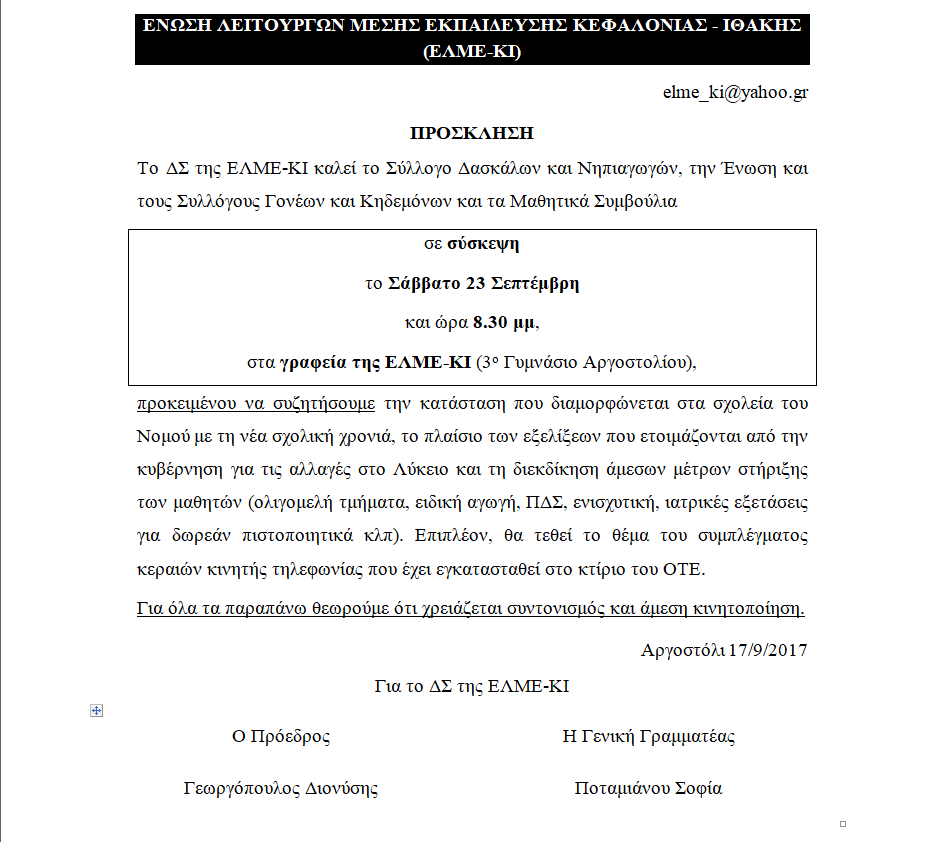 ΕΝΩΣΗ ΛΕΙΤΟΥΡΓΩΝ ΜΕΣΗΣ ΕΚΠΑΙΔΕΥΣΗΣ ΚΕΦΑΛΟΝΙΑΣ - ΙΘΑΚΗΣ (ΕΛΜΕ-ΚΙ)

elme_ki@yahoo.gr

ΠΡΟΣΚΛΗΣΗ

Το ΔΣ της ΕΛΜΕ-ΚΙ καλεί το Σύλλογο Δασκάλων και Νηπιαγωγών, την Ένωση και τους Συλλόγους Γονέων και Κηδεμόνων και τα Μαθητικά Συμβούλια

σε σύσκεψη

το Σάββατο 23 Σεπτέμβρη

και ώρα 8.30 μμ,

στα γραφεία της ΕΛΜΕ-ΚΙ (3ο Γυμνάσιο Αργοστολίου),

προκειμένου να συζητήσουμε την κατάσταση που διαμορφώνεται στα σχολεία του Νομού με τη νέα σχολική χρονιά, το πλαίσιο των εξελίξεων που ετοιμάζονται από την κυβέρνηση για τις αλλαγές στο Λύκειο και τη διεκδίκηση άμεσων μέτρων στήριξης των μαθητών (ολιγομελή τμήματα, ειδική αγωγή, ΠΔΣ, ενισχυτική, ιατρικές εξετάσεις για δωρεάν πιστοποιητικά κλπ). Επιπλέον, θα τεθεί το θέμα του συμπλέγματος κεραιών κινητής τηλεφωνίας που έχει εγκατασταθεί στο κτίριο του ΟΤΕ.

Για όλα τα παραπάνω θεωρούμε ότι χρειάζεται συντονισμός και άμεση κινητοποίηση.

Αργοστόλι 17/9/2017

Για το ΔΣ της ΕΛΜΕ-ΚΙ

Ο Πρόεδρος

Γεωργόπουλος Διονύσης

Η Γενική Γραμματέας

Ποταμιάνου Σοφία